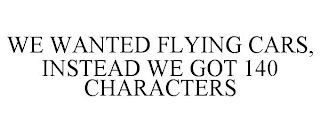 WE WANTED FLYING CARS, INSTEAD WE GOT 140 CHARACTERS